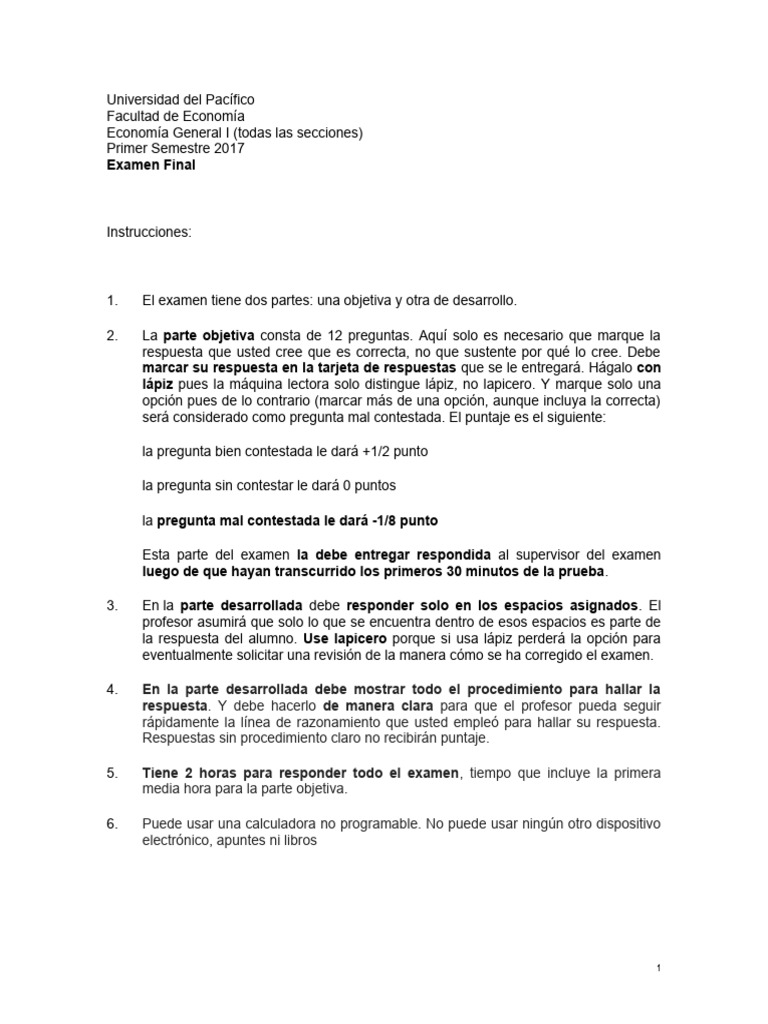 Universidad del Pacífico
Facultad de Economía
Economía General I (todas las secciones)
Primer Semestre 2017
Examen Final

Instrucciones:

1. El examen tiene dos partes: una objetiva y otra de desarrollo.

2. La parte objetiva consta de 12 preguntas. Aquí solo es necesario que marque la respuesta que usted cree que es correcta, no que sustente por qué lo cree. Debe marcar su respuesta en la tarjeta de respuestas que se le entregará. Hágalo con lápiz pues la máquina lectora solo distingue lápiz, no lapicero. Y marque solo una opción pues de lo contrario (marcar más de una opción, aunque incluya la correcta) será considerado como pregunta mal contestada. El puntaje es el siguiente:

la pregunta bien contestada le dará +1/2 punto

la pregunta sin contestar le dará 0 puntos

la pregunta mal contestada le dará -1/8 punto

Esta parte del examen la debe entregar respondida al supervisor del examen luego de que hayan transcurrido los primeros 30 minutos de la prueba.

3. En la parte desarrollada debe responder solo en los espacios asignados. El profesor asumirá que solo lo que se encuentra dentro de esos espacios es parte de la respuesta del alumno. Use lapicero porque si usa lápiz perderá la opción para eventualmente solicitar una revisión de la manera cómo se ha corregido el examen.

4. En la parte desarrollada debe mostrar todo el procedimiento para hallar la respuesta. Y debe hacerlo de manera clara para que el profesor pueda seguir rápidamente la línea de razonamiento que usted empleó para hallar su respuesta. Respuestas sin procedimiento claro no recibirán puntaje.

5. Tiene 2 horas para responder todo el examen, tiempo que incluye la primera media hora para la parte objetiva.

6. Puede usar una calculadora no programable. No puede usar ningún otro dispositivo electrónico, apuntes ni libros

1